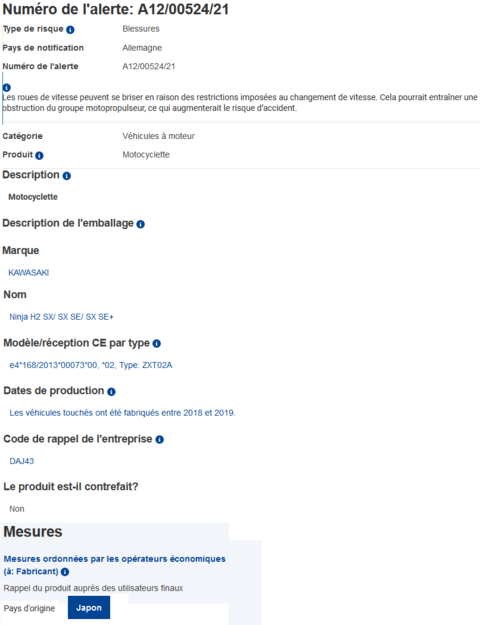 Numéro de l'alerte: A12/00524/21

Type de risque Blessures

Pays de notification Allemagne

Numéro de l'alerte A12/00524/21

Les roues de vitesse peuvent se briser en raison des restrictions imposées au changement de vitesse. Cela pourrait entraîner une obstruction du groupe motopropulseur, ce qui augmenterait le risque d'accident.

Catégorie Véhicules à moteur

Produit Motocyclette

Description

Motocyclette

Description de l'emballage

Marque

KAWASAKI

Nom

Ninja H2 SX/ SX SE/ SX SE+

Modèle/réception CE par type

e4*168/2013*00073*00, *02, Type: ZXT02A

Dates de production

Les véhicules touchés ont été fabriqués entre 2018 et 2019.

Code de rappel de l'entreprise

DAJ43

Le produit est-il contrefait?

Non

Mesures

Mesures ordonnées par les opérateurs économiques (à: Fabricant)

Rappel du produit auprès des utilisateurs finaux

Pays d'origine Japon